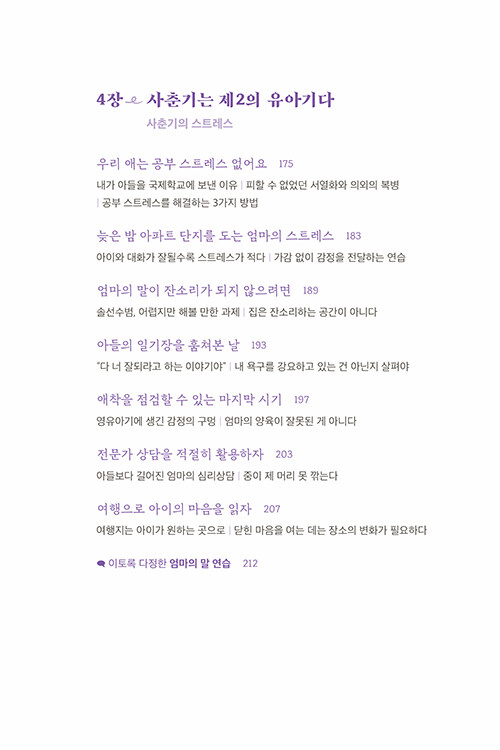 4장 사춘기는 제2의 유아기다
사춘기의 스트레스

우리 애는 공부 스트레스 없어요 175
내가 아들을 국제학교에 보낸 이유 | 피할 수 없었던 서열화와 의외의 복병 | 공부 스트레스를 해결하는 3가지 방법

늦은 밤 아파트 단지를 도는 엄마의 스트레스 183
아이와 대화가 잘될수록 스트레스가 적다 | 가감 없이 감정을 전달하는 연습

엄마의 말이 잔소리가 되지 않으려면 189
솔선수범, 어렵지만 해볼 만한 과제 | 집은 잔소리하는 공간이 아니다

아들의 일기장을 훔쳐본 날 193
"다 너 잘되라고 하는 이야기야" | 내 욕구를 강요하고 있는 건 아닌지 살펴야

애착을 점검할 수 있는 마지막 시기 197
영유아기에 생긴 감정의 구멍 | 엄마의 양육이 잘못된 게 아니다

전문가 상담을 적절히 활용하자 203
아들보다 길어진 엄마의 심리상담 | 중이 제 머리 못 깎는다

여행으로 아이의 마음을 읽자 207
여행지는 아이가 원하는 곳으로 | 닫힌 마음을 여는 데는 장소의 변화가 필요하다

이토록 다정한 엄마의 말 연습 212